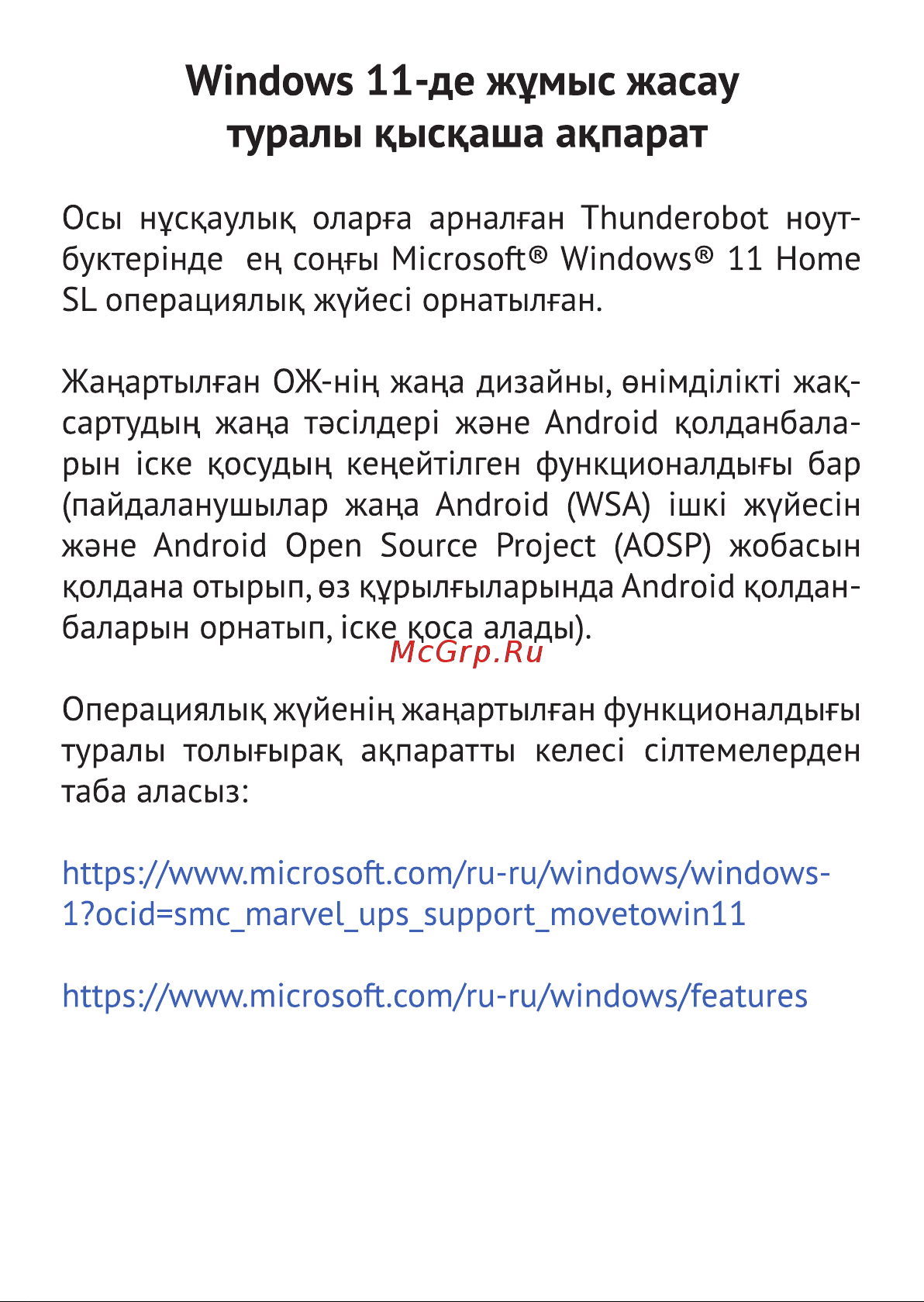 Windows 11-де жұмыс жасау туралы қысқаша ақпарат

Осы нұсқаулық оларға арналған Thunderobot ноутбуктерінде ең соңғы Microsoft® Windows® 11 Home SL операциялық жүйесі орнатылған.

Жаңартылған ОЖ-нің жаңа дизайны, өнімділікті жақсартудың жаңа тәсілдері және Android қолданбаларын іске қосудың кеңейтілген функционалдығы бар (пайдаланушылар жаңа Android (WSA) ішкі жүйесін және Android Open Source Project (AOSP) жобасын қолдана отырып, өз құрылғыларында Android қолданбаларын орнатып, іске қоса алады).

McGrp.Ru

Операциялық жүйенің жаңартылған функционалдығы туралы толығырақ ақпаратты келесі сілтемелерден таба аласыз:

https://www.microsoft.com/ru-ru/windows/windows-1?ocid=smc_marvel_ups_support_movetowin11

https://www.microsoft.com/ru-ru/windows/features